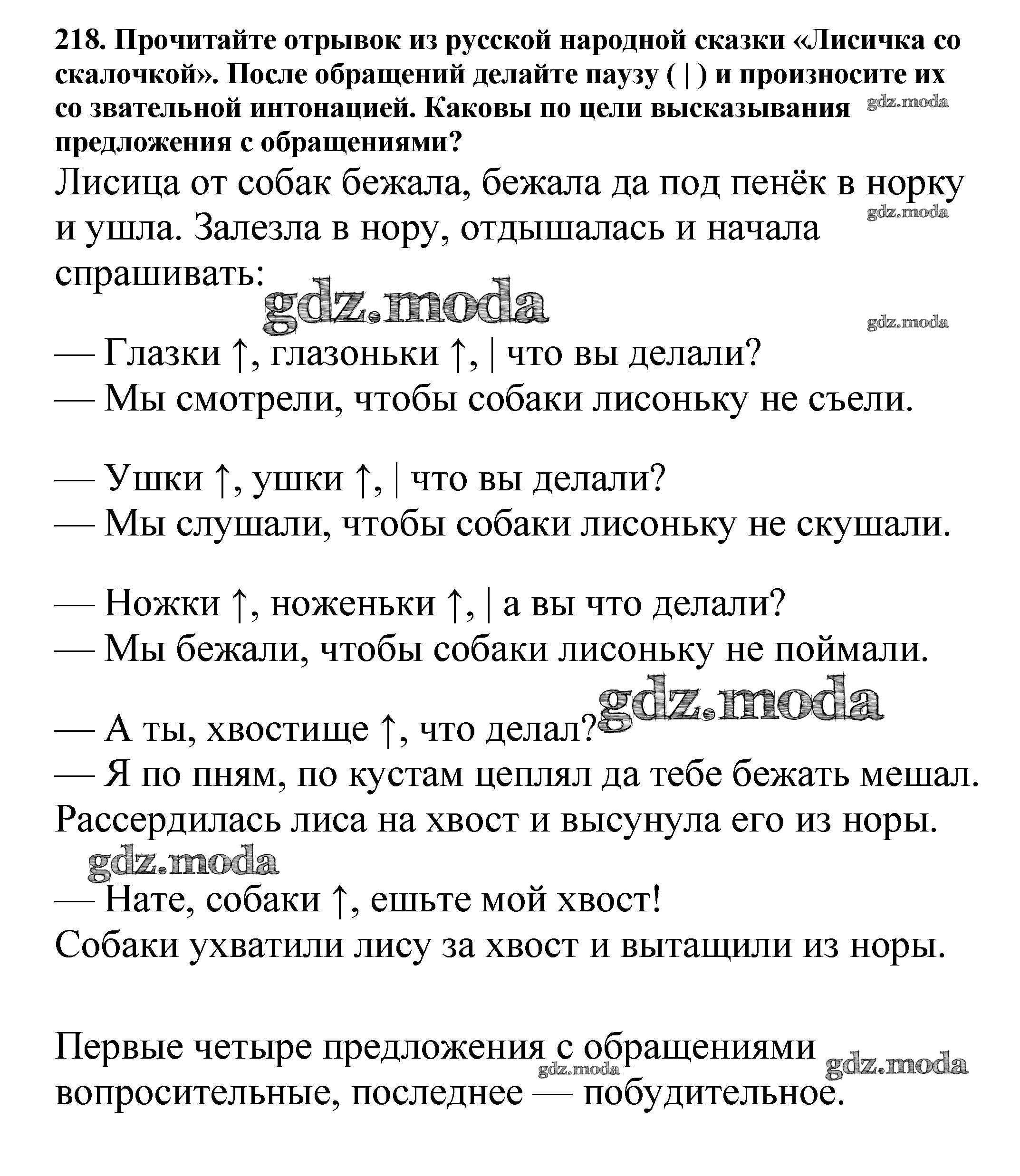 218. Прочитайте отрывок из русской народной сказки «Лисичка со скалочкой». После обращений делайте паузу ( | ) и произносите их со звательной интонацией. Каковы по цели высказывания предложения с обращениями?

gdz.moda

Лисица от собак бежала, бежала да под пенёк в норку и ушла. Залезла в нору, отдышалась и начала спрашивать:

gdz.moda

gdz.moda

gdz.moda

— Глазки ↑, глазоньки ↑, | что вы делали?
— Мы смотрели, чтобы собаки лисоньку не съели.

— Ушки ↑, ушки ↑, | что вы делали?
— Мы слушали, чтобы собаки лисоньку не скушали.

— Ножки ↑, ноженьки ↑, | а вы что делали?
— Мы бежали, чтобы собаки лисоньку не поймали.

gdz.moda

— А ты, хвостище ↑, что делал?
— Я по пням, по кустам цеплял да тебе бежать мешал.
Рассердилась лиса на хвост и высунула его из норы.

gdz.moda

— Нате, собаки ↑, ешьте мой хвост!
Собаки ухватили лису за хвост и вытащили из норы.

Первые четыре предложения с обращениями вопросительные, последнее — побудительное.

gdz.moda

gdz.moda